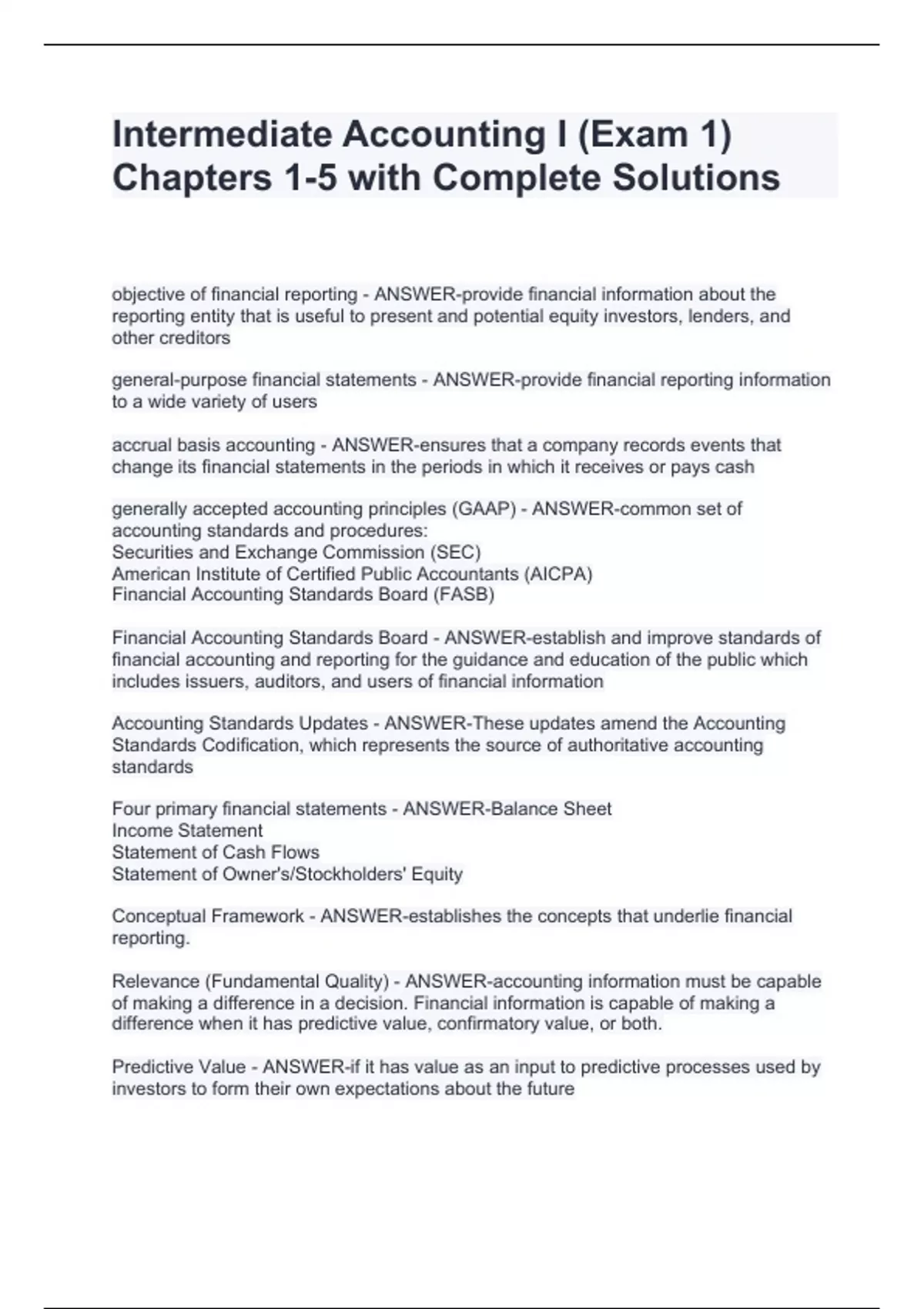 Intermediate Accounting I (Exam 1) Chapters 1-5 with Complete Solutions

objective of financial reporting - ANSWER-provide financial information about the reporting entity that is useful to present and potential equity investors, lenders, and other creditors

general-purpose financial statements - ANSWER-provide financial reporting information to a wide variety of users

accrual basis accounting - ANSWER-ensures that a company records events that change its financial statements in the periods in which it receives or pays cash

generally accepted accounting principles (GAAP) - ANSWER-common set of accounting standards and procedures:
Securities and Exchange Commission (SEC)
American Institute of Certified Public Accountants (AICPA)
Financial Accounting Standards Board (FASB)

Financial Accounting Standards Board - ANSWER-establish and improve standards of financial accounting and reporting for the guidance and education of the public which includes issuers, auditors, and users of financial information

Accounting Standards Updates - ANSWER-These updates amend the Accounting Standards Codification, which represents the source of authoritative accounting standards

Four primary financial statements - ANSWER-Balance Sheet
Income Statement
Statement of Cash Flows
Statement of Owner's/Stockholders' Equity

Conceptual Framework - ANSWER-establishes the concepts that underlie financial reporting.

Relevance (Fundamental Quality) - ANSWER-accounting information must be capable of making a difference in a decision. Financial information is capable of making a difference when it has predictive value, confirmatory value, or both.

Predictive Value - ANSWER-if it has value as an input to predictive processes used by investors to form their own expectations about the future